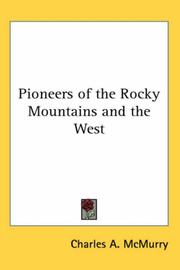 Pioneers of the Rocky Mountains and the West

Charles A. McMurry